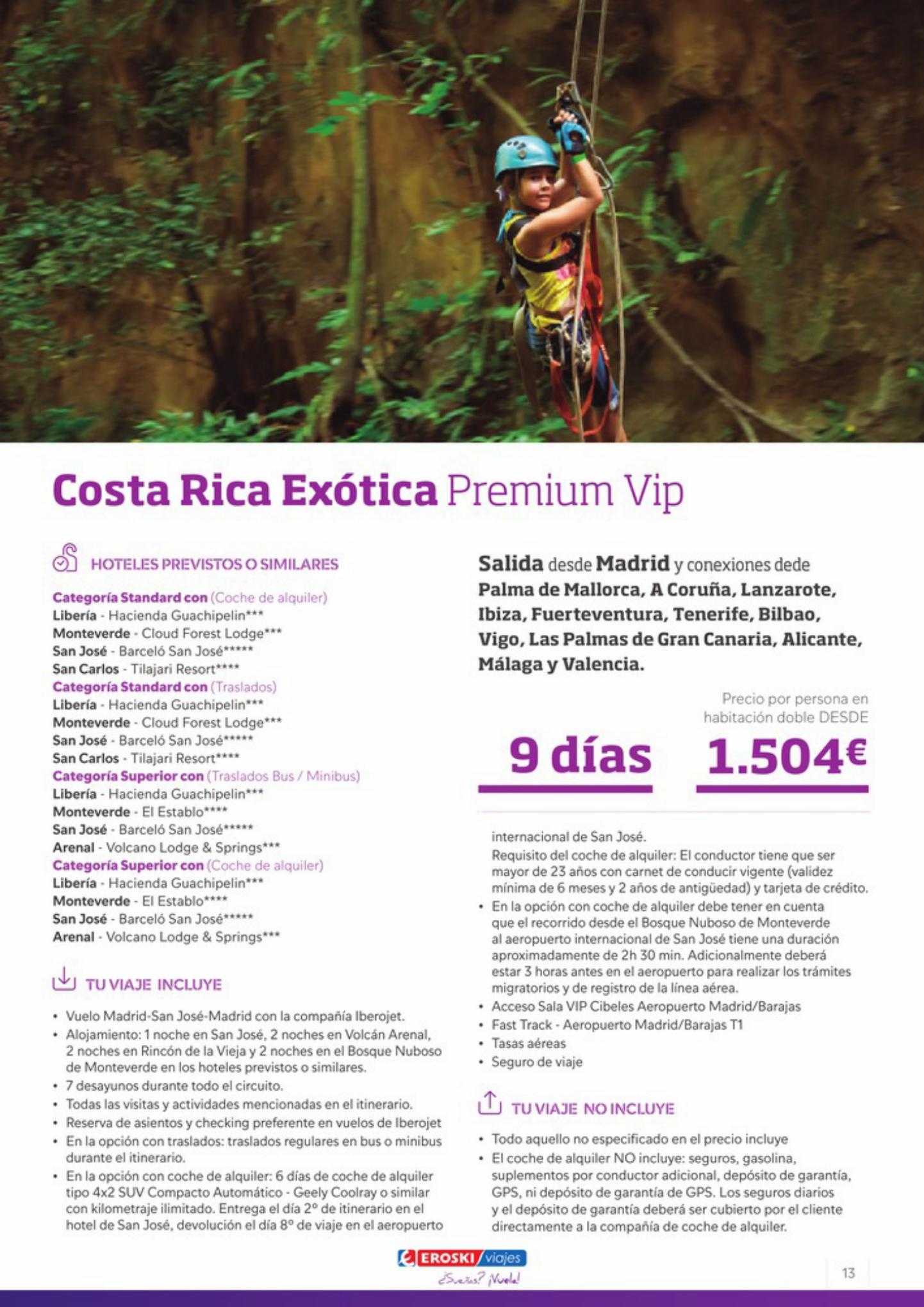 Costa Rica Exótica Premium Vip

HOTELES PREVISTOS O SIMILARES

Categoría Standard con (Coche de alquiler)
Libería - Hacienda Guachipelin***
Monteverde - Cloud Forest Lodge***
San José - Barceló San José*****
San Carlos - Tilajari Resort****
Categoría Standard con (Traslados)
Libería - Hacienda Guachipelin***
Monteverde - Cloud Forest Lodge***
San José - Barceló San José*****
San Carlos - Tilajari Resort****
Categoría Superior con (Traslados Bus / Minibus)
Libería - Hacienda Guachipelin***
Monteverde - El Establo****
San José - Barceló San José*****
Arenal - Volcano Lodge & Springs***
Categoría Superior con (Coche de alquiler)
Libería - Hacienda Guachipelin***
Monteverde - El Establo****
San José - Barceló San José*****
Arenal - Volcano Lodge & Springs***

TU VIAJE INCLUYE

• Vuelo Madrid-San José-Madrid con la compañía Iberojet.
• Alojamiento: 1 noche en San José, 2 noches en Volcán Arenal, 2 noches en Rincón de la Vieja y 2 noches en el Bosque Nuboso de Monteverde en los hoteles previstos o similares.
• 7 desayunos durante todo el circuito.
• Todas las visitas y actividades mencionadas en el itinerario.
• Reserva de asientos y checking preferente en vuelos de Iberojet
• En la opción con traslados: traslados regulares en bus o minibus durante el itinerario.
• En la opción con coche de alquiler: 6 días de coche de alquiler tipo 4x2 SUV Compacto Automático - Geely Coolray o similar con kilometraje ilimitado. Entrega el día 2º de itinerario en el hotel de San José, devolución el día 8º de viaje en el aeropuerto

Salida desde Madrid y conexiones dede Palma de Mallorca, A Coruña, Lanzarote, Ibiza, Fuerteventura, Tenerife, Bilbao, Vigo, Las Palmas de Gran Canaria, Alicante, Málaga y Valencia.

Precio por persona en habitación doble DESDE

9 días 1.504€

internacional de San José.
Requisito del coche de alquiler: El conductor tiene que ser mayor de 23 años con carnet de conducir vigente (validez mínima de 6 meses y 2 años de antigüedad) y tarjeta de crédito.
• En la opción con coche de alquiler debe tener en cuenta que el recorrido desde el Bosque Nuboso de Monteverde al aeropuerto internacional de San José tiene una duración aproximadamente de 2h 30 min. Adicionalmente deberá estar 3 horas antes en el aeropuerto para realizar los trámites migratorios y de registro de la línea aérea.
• Acceso Sala VIP Cibeles Aeropuerto Madrid/Barajas
• Fast Track - Aeropuerto Madrid/Barajas T1
• Tasas aéreas
• Seguro de viaje

TU VIAJE NO INCLUYE

• Todo aquello no especificado en el precio incluye
• El coche de alquiler NO incluye: seguros, gasolina, suplementos por conductor adicional, depósito de garantía, GPS, ni depósito de garantía de GPS. Los seguros diarios y el depósito de garantía deberá ser cubierto por el cliente directamente a la compañía de coche de alquiler.

EROSKI viajes
¿Sueñas? ¡Vuela!

13